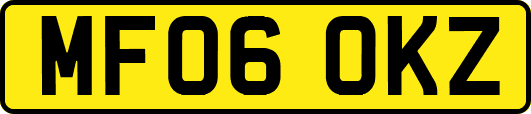 MF06 OKZ